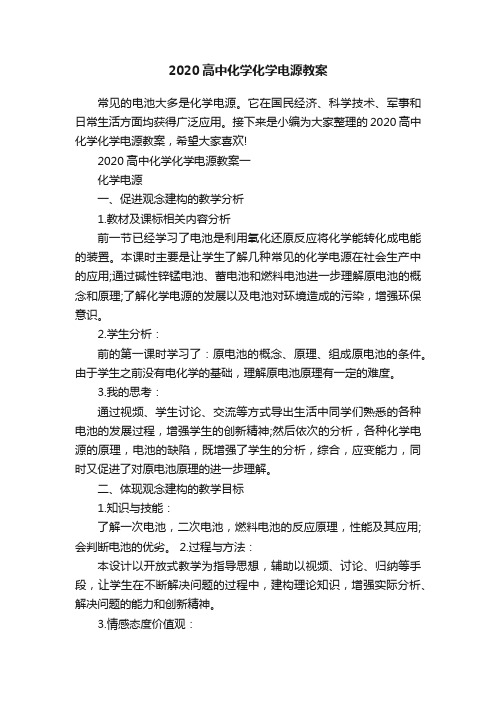 2020高中化学化学电源教案

常见的电池大多是化学电源。它在国民经济、科学技术、军事和日常生活方面均获得广泛应用。接下来是小编为大家整理的2020高中化学化学电源教案，希望大家喜欢!

2020高中化学化学电源教案一

化学电源

一、促进观念建构的教学分析

1.教材及课标相关内容分析

前一节已经学习了电池是利用氧化还原反应将化学能转化成电能的装置。本课时主要是让学生了解几种常见的化学电源在社会生产中的应用;通过碱性锌锰电池、蓄电池和燃料电池进一步理解原电池的概念和原理;了解化学电源的发展以及电池对环境造成的污染，增强环保意识。

2.学生分析：

前的第一课时学习了：原电池的概念、原理、组成原电池的条件。由于学生之前没有电化学的基础，理解原电池原理有一定的难度。

3.我的思考：

通过视频、学生讨论、交流等方式导出生活中同学们熟悉的各种电池的发展过程，增强学生的创新精神;然后依次的分析，各种化学电源的原理，电池的缺陷，既增强了学生的分析，综合，应变能力，同时又促进了对原电池原理的进一步理解。

二、体现观念建构的教学目标

1.知识与技能：

了解一次电池，二次电池，燃料电池的反应原理，性能及其应用;会判断电池的优劣。 2.过程与方法：

本设计以开放式教学为指导思想，辅助以视频、讨论、归纳等手段，让学生在不断解决问题的过程中，建构理论知识，增强实际分析、解决问题的能力和创新精神。

3.情感态度价值观：